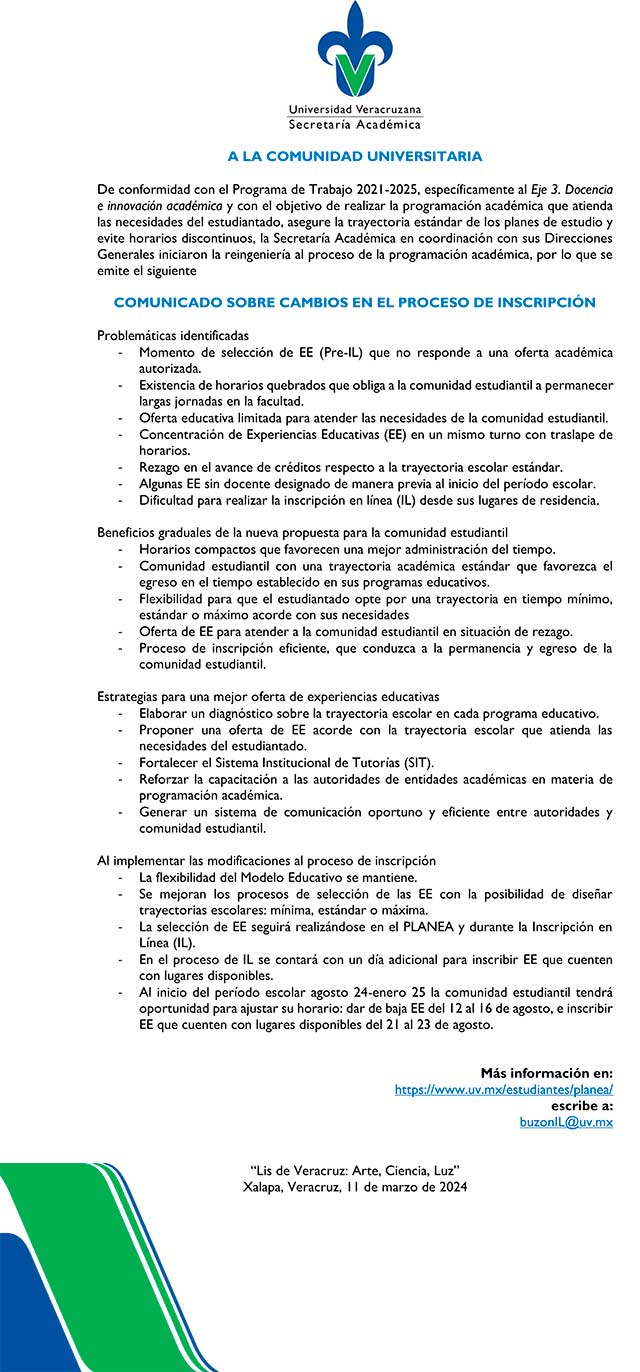 Universidad Veracruzana
Secretaría Académica

A LA COMUNIDAD UNIVERSITARIA

De conformidad con el Programa de Trabajo 2021-2025, específicamente al Eje 3. Docencia e innovación académica y con el objetivo de realizar la programación académica que atienda las necesidades del estudiantado, asegure la trayectoria estándar de los planes de estudio y evite horarios discontinuos, la Secretaría Académica en coordinación con sus Direcciones Generales iniciaron la reingeniería al proceso de la programación académica, por lo que se emite el siguiente

COMUNICADO SOBRE CAMBIOS EN EL PROCESO DE INSCRIPCIÓN

Problemáticas identificadas
- Momento de selección de EE (Pre-IL) que no responde a una oferta académica autorizada.
- Existencia de horarios quebrados que obliga a la comunidad estudiantil a permanecer largas jornadas en la facultad.
- Oferta educativa limitada para atender las necesidades de la comunidad estudiantil.
- Concentración de Experiencias Educativas (EE) en un mismo turno con traslape de horarios.
- Rezago en el avance de créditos respecto a la trayectoria escolar estándar.
- Algunas EE sin docente designado de manera previa al inicio del período escolar.
- Dificultad para realizar la inscripción en línea (IL) desde sus lugares de residencia.

Beneficios graduales de la nueva propuesta para la comunidad estudiantil
- Horarios compactos que favorecen una mejor administración del tiempo.
- Comunidad estudiantil con una trayectoria académica estándar que favorezca el egreso en el tiempo establecido en sus programas educativos.
- Flexibilidad para que el estudiantado opte por una trayectoria en tiempo mínimo, estándar o máximo acorde con sus necesidades
- Oferta de EE para atender a la comunidad estudiantil en situación de rezago.
- Proceso de inscripción eficiente, que conduzca a la permanencia y egreso de la comunidad estudiantil.

Estrategias para una mejor oferta de experiencias educativas
- Elaborar un diagnóstico sobre la trayectoria escolar en cada programa educativo.
- Proponer una oferta de EE acorde con la trayectoria escolar que atienda las necesidades del estudiantado.
- Fortalecer el Sistema Institucional de Tutorías (SIT).
- Reforzar la capacitación a las autoridades de entidades académicas en materia de programación académica.
- Generar un sistema de comunicación oportuno y eficiente entre autoridades y comunidad estudiantil.

Al implementar las modificaciones al proceso de inscripción
- La flexibilidad del Modelo Educativo se mantiene.
- Se mejoran los procesos de selección de las EE con la posibilidad de diseñar trayectorias escolares: mínima, estándar o máxima.
- La selección de EE seguirá realizándose en el PLANEA y durante la Inscripción en Línea (IL).
- En el proceso de IL se contará con un día adicional para inscribir EE que cuenten con lugares disponibles.
- Al inicio del período escolar agosto 24-enero 25 la comunidad estudiantil tendrá oportunidad para ajustar su horario: dar de baja EE del 12 al 16 de agosto, e inscribir EE que cuenten con lugares disponibles del 21 al 23 de agosto.

Más información en:
https://www.uv.mx/estudiantes/planea/
escribe a:
buzonIL@uv.mx

"Lis de Veracruz: Arte, Ciencia, Luz"
Xalapa, Veracruz, 11 de marzo de 2024